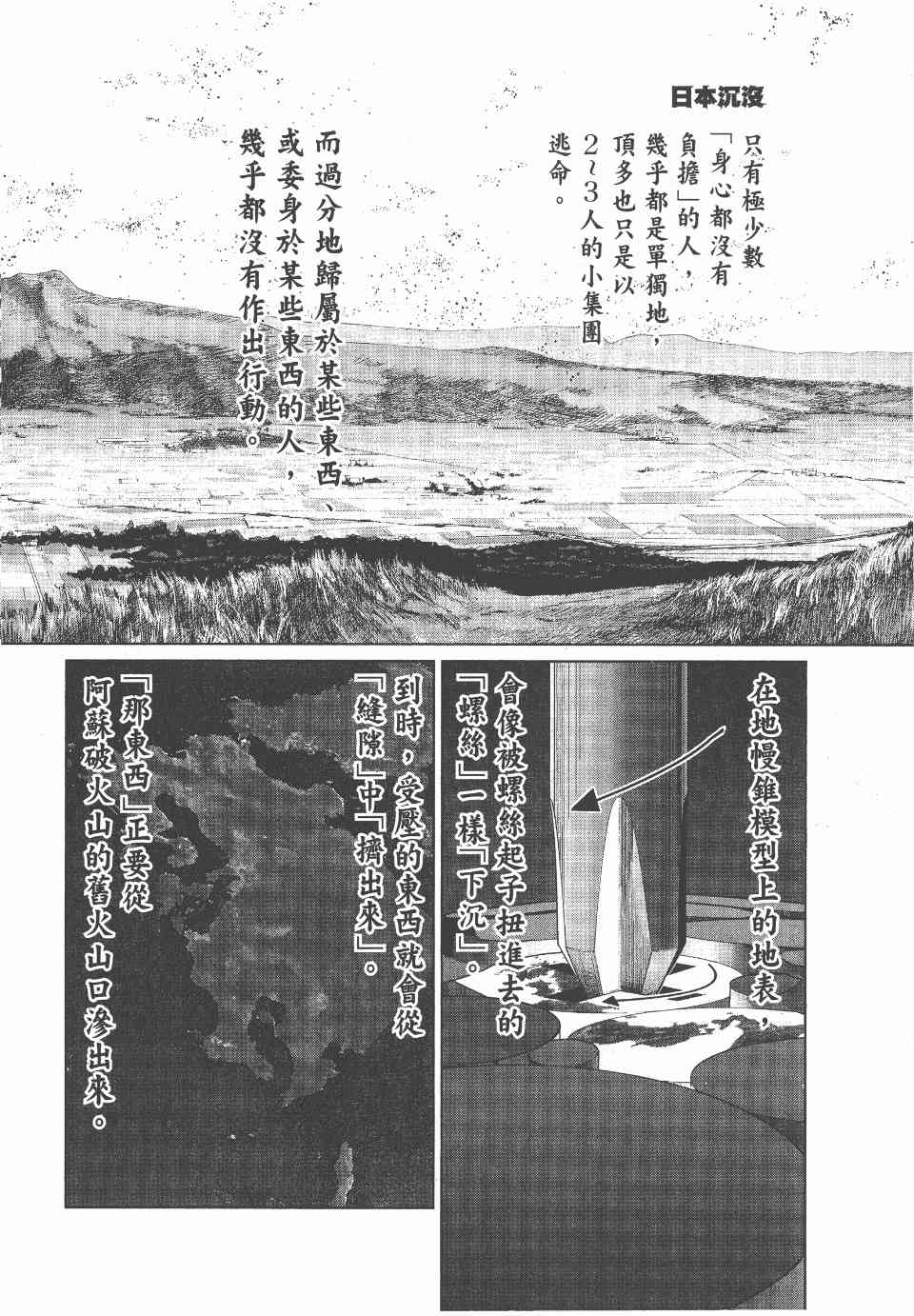 日本沉沒

只有極少數「身心都沒有負擔」的人，幾乎都是單獨地，頂多也只是以2~3人的小集團逃命。

而過分地歸屬於某些東西、或委身於某些東西的人，幾乎都沒有作出行動。

在地幔錐模型上的地表，會像被螺絲起子扭進去的「螺絲」一樣「下沉」。

到時，受壓的東西就會從「縫隙」中「擠出來」。

「那東西」正要從阿蘇破火山的舊火山口滲出來。